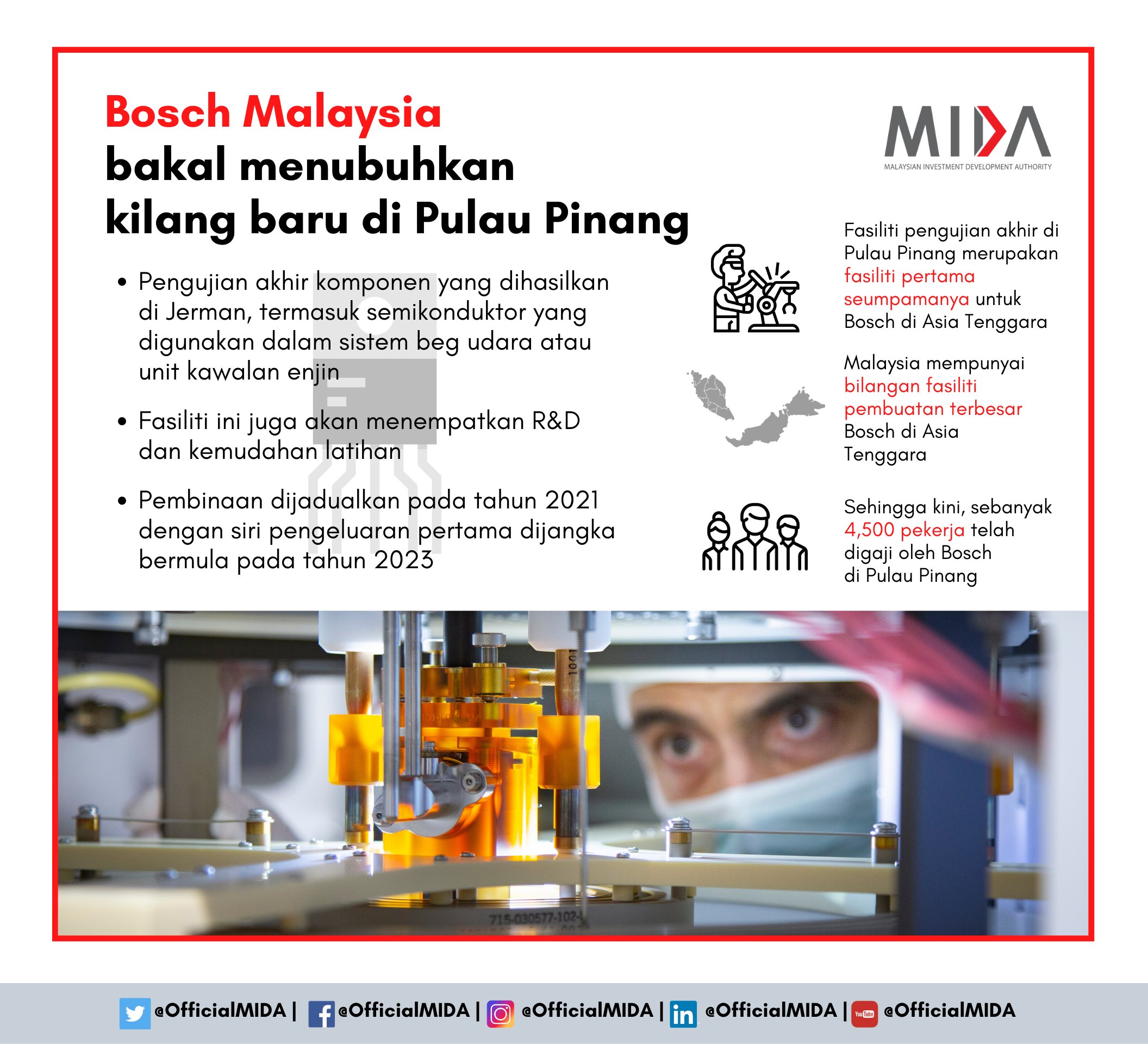 Bosch Malaysia
bakal menubuhkan
kilang baru di Pulau Pinang

MIDA
MALAYSIAN INVESTMENT DEVELOPMENT AUTHORITY

• Pengujian akhir komponen yang dihasilkan di Jerman, termasuk semikonduktor yang digunakan dalam sistem beg udara atau unit kawalan enjin

• Fasiliti ini juga akan menempatkan R&D dan kemudahan latihan

• Pembinaan dijadualkan pada tahun 2021 dengan siri pengeluaran pertama dijangka bermula pada tahun 2023

Fasiliti pengujian akhir di Pulau Pinang merupakan fasiliti pertama seumpamanya untuk Bosch di Asia Tenggara

Malaysia mempunyai bilangan fasiliti pembuatan terbesar Bosch di Asia Tenggara

Sehingga kini, sebanyak 4,500 pekerja telah digaji oleh Bosch di Pulau Pinang

1001

715-030577-102-

@OfficialMIDA | @OfficialMIDA | @OfficialMIDA | @OfficialMIDA | YouTube @OfficialMIDA